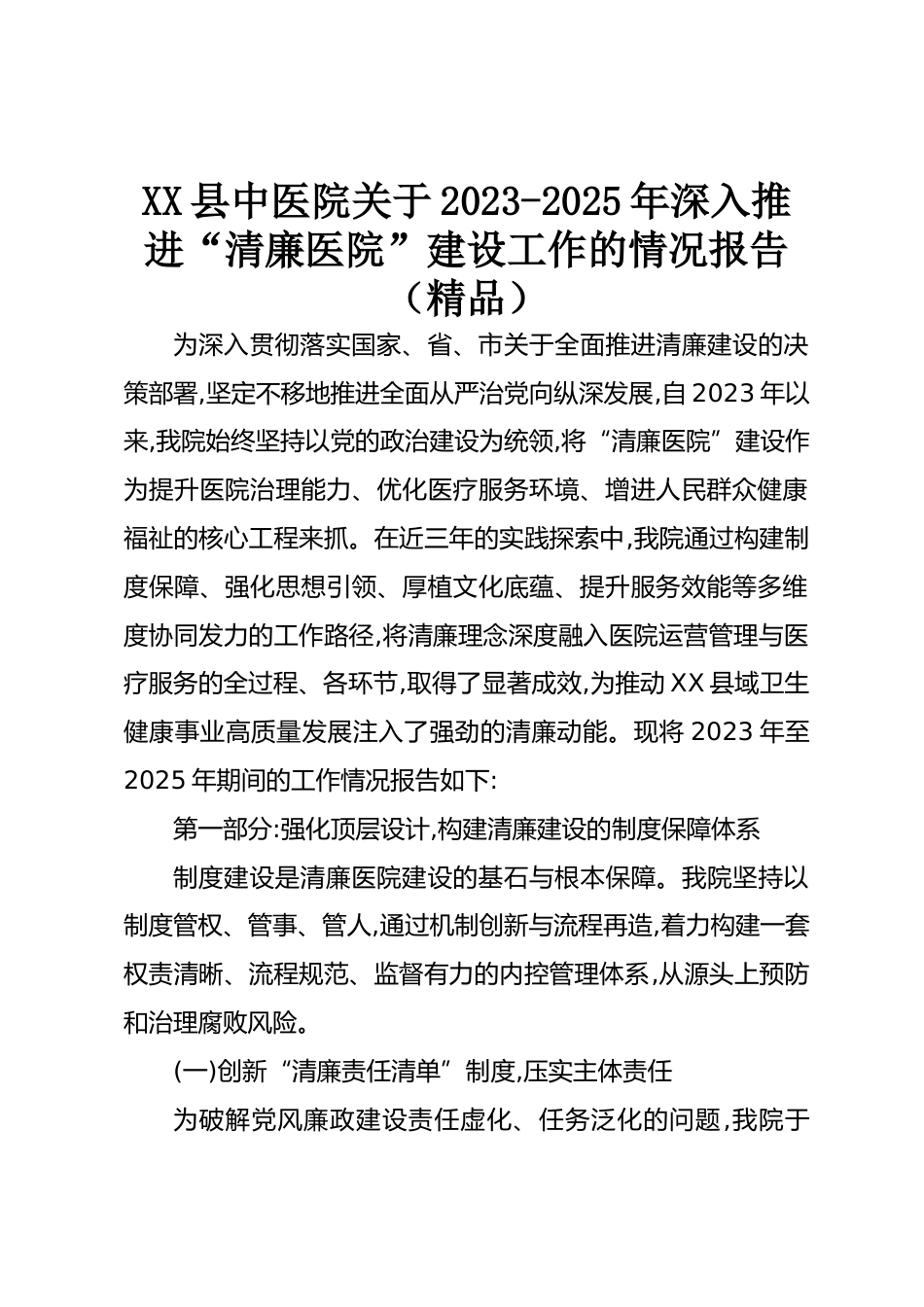 XX县中医院关于2023-2025年深入推进“清廉医院”建设工作的情况报告（精品）

为深入贯彻落实国家、省、市关于全面推进清廉建设的决策部署,坚定不移地推进全面从严治党向纵深发展,自2023年以来,我院始终坚持以党的政治建设为统领,将“清廉医院”建设作为提升医院治理能力、优化医疗服务环境、增进人民群众健康福祉的核心工程来抓。在近三年的实践探索中,我院通过构建制度保障、强化思想引领、厚植文化底蕴、提升服务效能等多维度协同发力的工作路径,将清廉理念深度融入医院运营管理与医疗服务的全过程、各环节,取得了显著成效,为推动XX县域卫生健康事业高质量发展注入了强劲的清廉动能。现将2023年至2025年期间的工作情况报告如下:

第一部分:强化顶层设计,构建清廉建设的制度保障体系

制度建设是清廉医院建设的基石与根本保障。我院坚持以制度管权、管事、管人,通过机制创新与流程再造,着力构建一套权责清晰、流程规范、监督有力的内控管理体系,从源头上预防和治理腐败风险。

(一)创新“清廉责任清单”制度,压实主体责任

为破解党风廉政建设责任虚化、任务泛化的问题,我院于